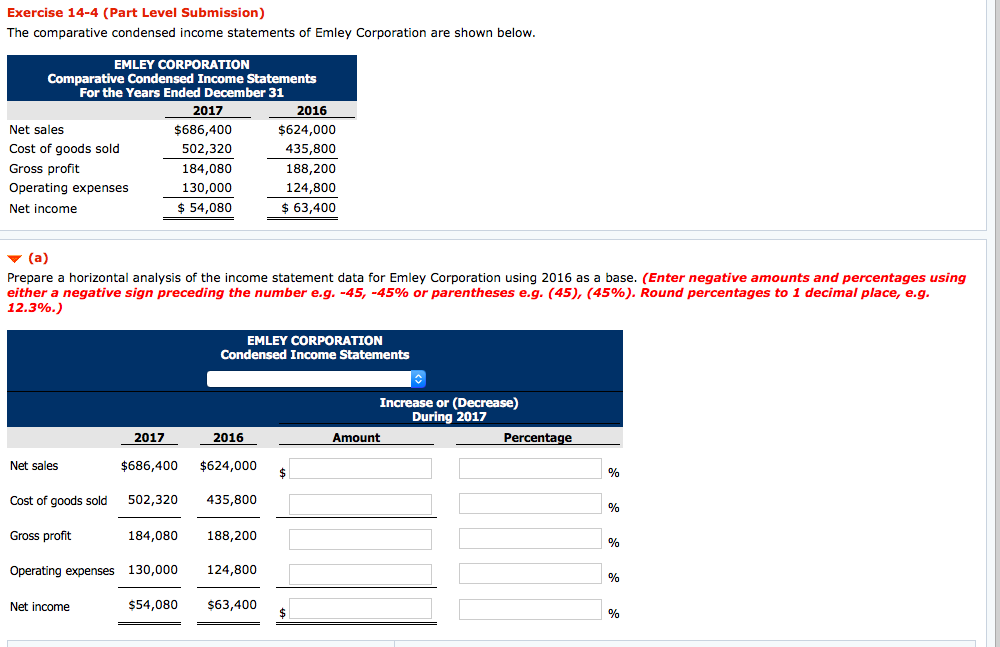 Exercise 14-4 (Part Level Submission)

The comparative condensed income statements of Emley Corporation are shown below.

EMLEY CORPORATION
Comparative Condensed Income Statements
For the Years Ended December 31

| | 2017 | 2016 |
|---|---|---|
| Net sales | \$686,400 | \$624,000 |
| Cost of goods sold | 502,320 | 435,800 |
| Gross profit | 184,080 | 188,200 |
| Operating expenses | 130,000 | 124,800 |
| Net income | \$ 54,080 | \$ 63,400 |

(a)

Prepare a horizontal analysis of the income statement data for Emley Corporation using 2016 as a base. (Enter negative amounts and percentages using either a negative sign preceding the number e.g. -45, -45% or parentheses e.g. (45), (45%). Round percentages to 1 decimal place, e.g. 12.3%.)

EMLEY CORPORATION
Condensed Income Statements

Increase or (Decrease) During 2017

| | 2017 | 2016 | Amount | Percentage |
|---|---|---|---|---|
| Net sales | \$686,400 | \$624,000 | \$ | % |
| Cost of goods sold | 502,320 | 435,800 | | % |
| Gross profit | 184,080 | 188,200 | | % |
| Operating expenses | 130,000 | 124,800 | | % |
| Net income | \$54,080 | \$63,400 | \$ | % |